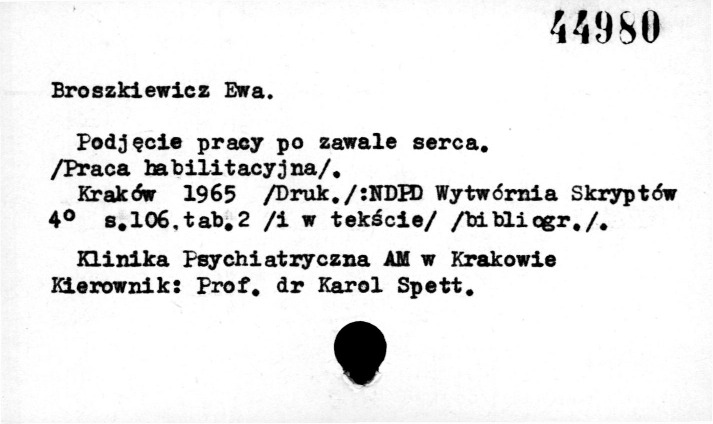 44980

Broszkiewicz Ewa.

Podjęcie pracy po zawale serca. /Praca habilitacyjna/.

Kraków 1965 /Druk./:NDPD Wytwórnia Skryptów 4° s.106.tab.2 /i w tekście/ /bibliogr./.

Klinika Psychiatryczna AM w Krakowie
Kierownik: Prof. dr Karol Spett.